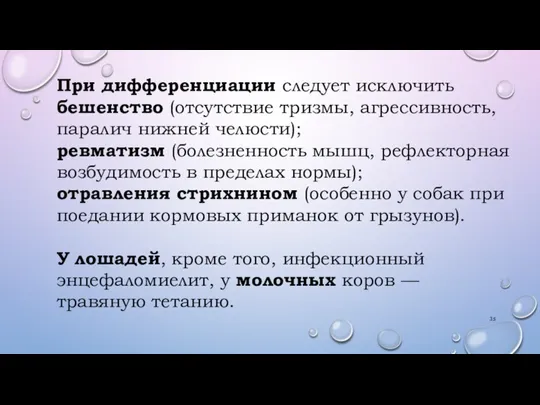 При дифференциации следует исключить бешенство (отсутствие тризмы, агрессивность, паралич нижней челюсти);
ревматизм (болезненность мышц, рефлекторная возбудимость в пределах нормы);
отравления стрихнином (особенно у собак при поедании кормовых приманок от грызунов).

У лошадей, кроме того, инфекционный энцефаломиелит, у молочных коров — травяную тетанию.

35